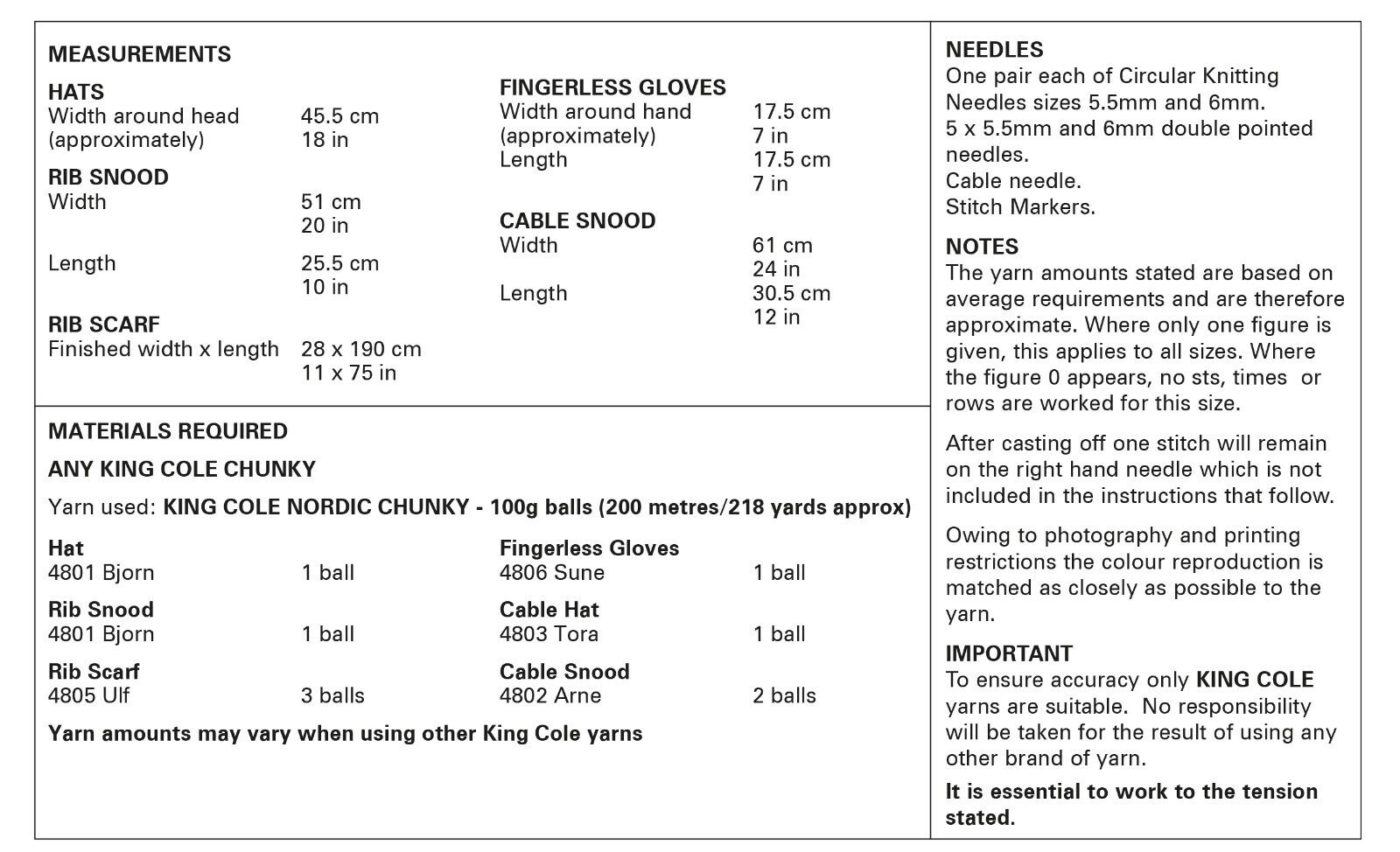 MEASUREMENTS

HATS
Width around head (approximately) 45.5 cm 18 in

RIB SNOOD
Width 51 cm 20 in
Length 25.5 cm 10 in

RIB SCARF
Finished width x length 28 x 190 cm 11 x 75 in

FINGERLESS GLOVES
Width around hand (approximately) 17.5 cm 7 in
Length 17.5 cm 7 in

CABLE SNOOD
Width 61 cm 24 in
Length 30.5 cm 12 in

MATERIALS REQUIRED

ANY KING COLE CHUNKY

Yarn used: KING COLE NORDIC CHUNKY - 100g balls (200 metres/218 yards approx)

Hat
4801 Bjorn 1 ball

Rib Snood
4801 Bjorn 1 ball

Rib Scarf
4805 Ulf 3 balls

Fingerless Gloves
4806 Sune 1 ball

Cable Hat
4803 Tora 1 ball

Cable Snood
4802 Arne 2 balls

Yarn amounts may vary when using other King Cole yarns

NEEDLES
One pair each of Circular Knitting Needles sizes 5.5mm and 6mm.
5 x 5.5mm and 6mm double pointed needles.
Cable needle.
Stitch Markers.

NOTES
The yarn amounts stated are based on average requirements and are therefore approximate. Where only one figure is given, this applies to all sizes. Where the figure 0 appears, no sts, times or rows are worked for this size.

After casting off one stitch will remain on the right hand needle which is not included in the instructions that follow.

Owing to photography and printing restrictions the colour reproduction is matched as closely as possible to the yarn.

IMPORTANT
To ensure accuracy only KING COLE yarns are suitable. No responsibility will be taken for the result of using any other brand of yarn.

It is essential to work to the tension stated.